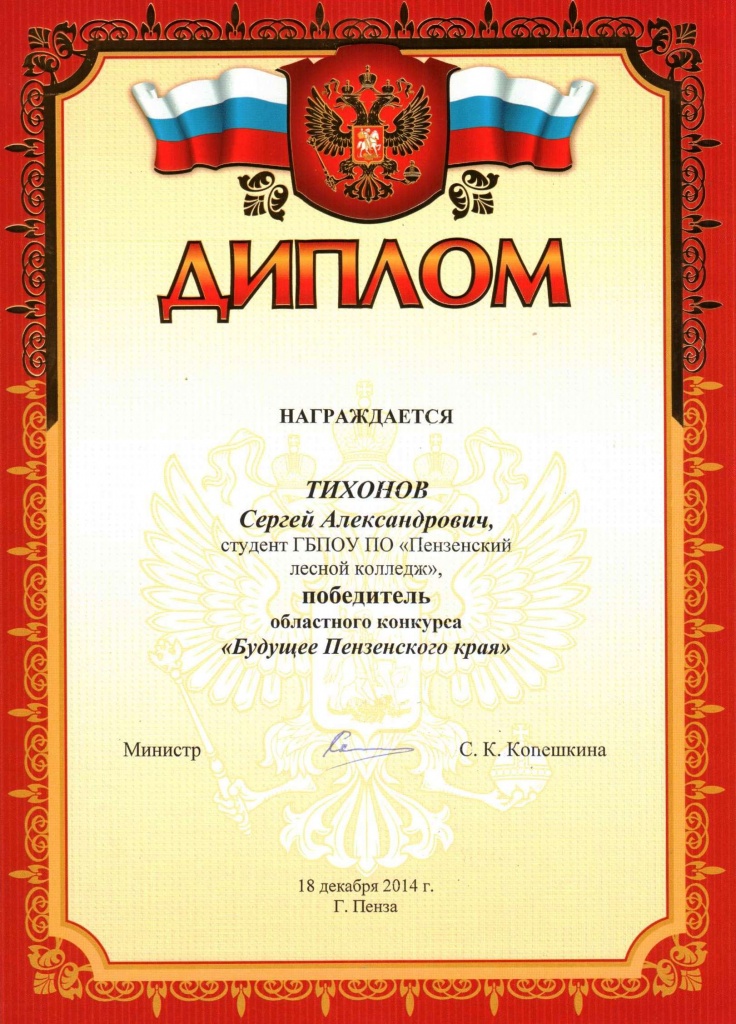 ДИПЛОМ

НАГРАЖДАЕТСЯ

ТИХОНОВ
Сергей Александрович,
студент ГБПОУ ПО «Пензенский лесной колледж»,
победитель
областного конкурса
«Будущее Пензенского края»

Министр С. К. Копешкина

18 декабря 2014 г.
Г. Пенза